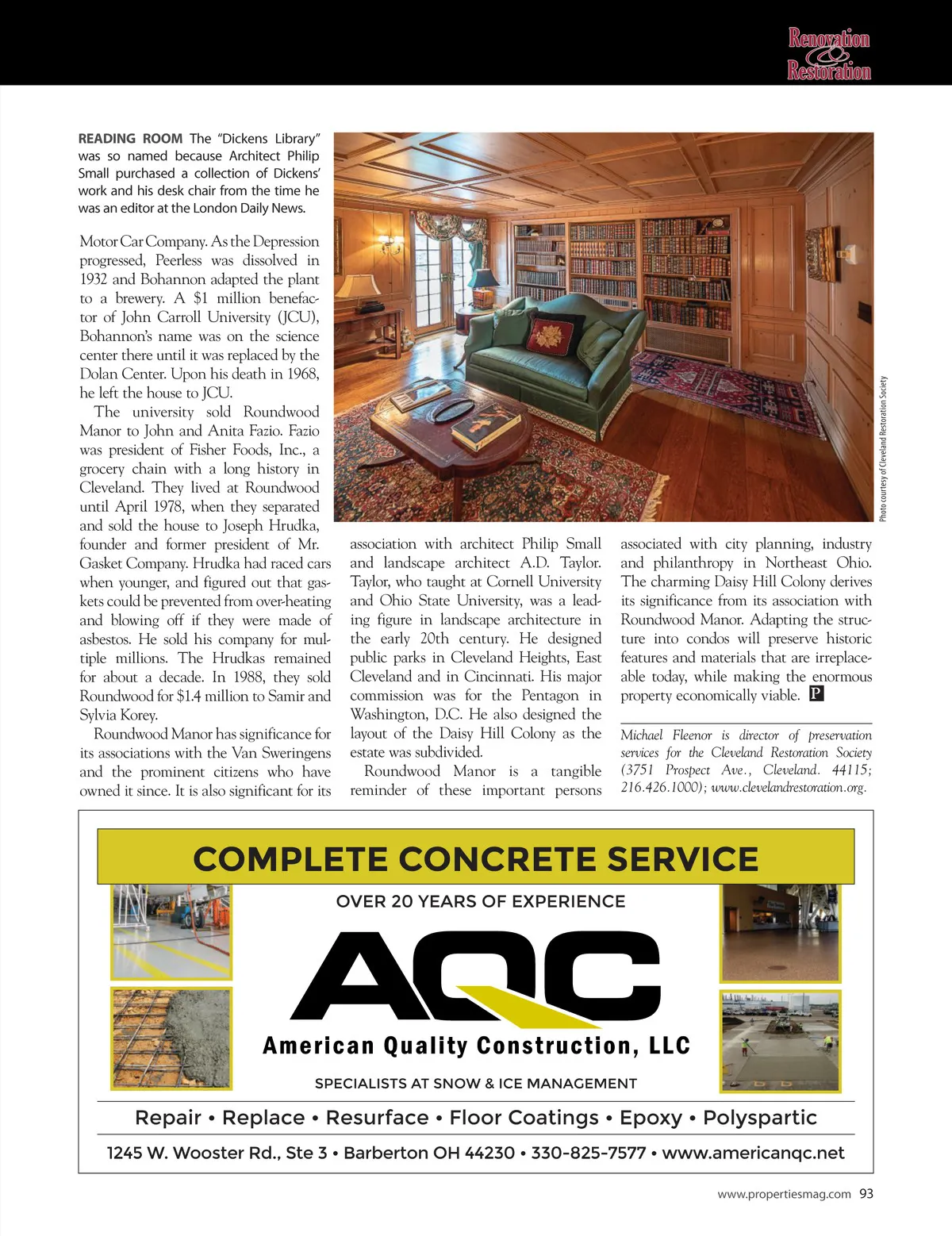 Renovation & Restoration

READING ROOM The "Dickens Library" was so named because Architect Philip Small purchased a collection of Dickens' work and his desk chair from the time he was an editor at the London Daily News.

Photo courtesy of Cleveland Restoration Society

Motor Car Company. As the Depression progressed, Peerless was dissolved in 1932 and Bohannon adapted the plant to a brewery. A $1 million benefactor of John Carroll University (JCU), Bohannon's name was on the science center there until it was replaced by the Dolan Center. Upon his death in 1968, he left the house to JCU.

The university sold Roundwood Manor to John and Anita Fazio. Fazio was president of Fisher Foods, Inc., a grocery chain with a long history in Cleveland. They lived at Roundwood until April 1978, when they separated and sold the house to Joseph Hrudka, founder and former president of Mr. Gasket Company. Hrudka had raced cars when younger, and figured out that gaskets could be prevented from over-heating and blowing off if they were made of asbestos. He sold his company for multiple millions. The Hrudkas remained for about a decade. In 1988, they sold Roundwood for $1.4 million to Samir and Sylvia Korey.

Roundwood Manor has significance for its associations with the Van Sweringens and the prominent citizens who have owned it since. It is also significant for its association with architect Philip Small and landscape architect A.D. Taylor. Taylor, who taught at Cornell University and Ohio State University, was a leading figure in landscape architecture in the early 20th century. He designed public parks in Cleveland Heights, East Cleveland and in Cincinnati. His major commission was for the Pentagon in Washington, D.C. He also designed the layout of the Daisy Hill Colony as the estate was subdivided.

Roundwood Manor is a tangible reminder of these important persons associated with city planning, industry and philanthropy in Northeast Ohio. The charming Daisy Hill Colony derives its significance from its association with Roundwood Manor. Adapting the structure into condos will preserve historic features and materials that are irreplaceable today, while making the enormous property economically viable. P

Michael Fleenor is director of preservation services for the Cleveland Restoration Society (3751 Prospect Ave., Cleveland. 44115; 216.426.1000); www.clevelandrestoration.org.

COMPLETE CONCRETE SERVICE

OVER 20 YEARS OF EXPERIENCE

AQC

American Quality Construction, LLC

SPECIALISTS AT SNOW & ICE MANAGEMENT

Repair • Replace • Resurface • Floor Coatings • Epoxy • Polyspartic

1245 W. Wooster Rd., Ste 3 • Barberton OH 44230 • 330-825-7577 • www.americanqc.net

www.propertiesmag.com 93